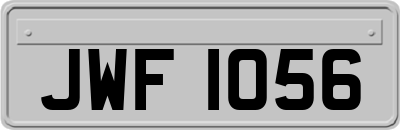 JWF 1056